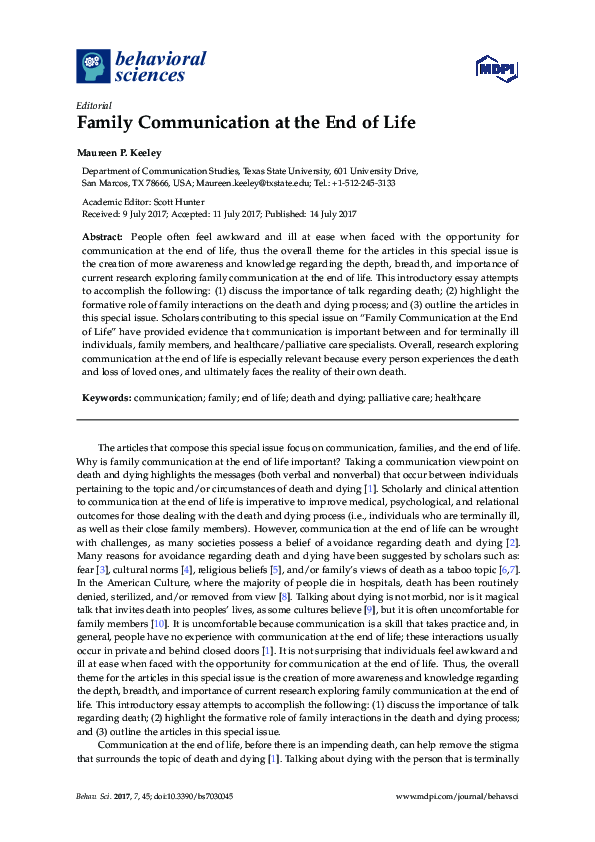 behavioral sciences

MDPI

Editorial
Family Communication at the End of Life

Maureen P. Keeley

Department of Communication Studies, Texas State University, 601 University Drive, San Marcos, TX 78666, USA; Maureen.keeley@txstate.edu; Tel.: +1-512-245-3133

Academic Editor: Scott Hunter
Received: 9 July 2017; Accepted: 11 July 2017; Published: 14 July 2017

Abstract: People often feel awkward and ill at ease when faced with the opportunity for communication at the end of life, thus the overall theme for the articles in this special issue is the creation of more awareness and knowledge regarding the depth, breadth, and importance of current research exploring family communication at the end of life. This introductory essay attempts to accomplish the following: (1) discuss the importance of talk regarding death; (2) highlight the formative role of family interactions on the death and dying process; and (3) outline the articles in this special issue. Scholars contributing to this special issue on "Family Communication at the End of Life" have provided evidence that communication is important between and for terminally ill individuals, family members, and healthcare/palliative care specialists. Overall, research exploring communication at the end of life is especially relevant because every person experiences the death and loss of loved ones, and ultimately faces the reality of their own death.

Keywords: communication; family; end of life; death and dying; palliative care; healthcare

The articles that compose this special issue focus on communication, families, and the end of life. Why is family communication at the end of life important? Taking a communication viewpoint on death and dying highlights the messages (both verbal and nonverbal) that occur between individuals pertaining to the topic and/or circumstances of death and dying [1]. Scholarly and clinical attention to communication at the end of life is imperative to improve medical, psychological, and relational outcomes for those dealing with the death and dying process (i.e., individuals who are terminally ill, as well as their close family members). However, communication at the end of life can be wrought with challenges, as many societies possess a belief of avoidance regarding death and dying [2]. Many reasons for avoidance regarding death and dying have been suggested by scholars such as: fear [3], cultural norms [4], religious beliefs [5], and/or family's views of death as a taboo topic [6,7]. In the American Culture, where the majority of people die in hospitals, death has been routinely denied, sterilized, and/or removed from view [8]. Talking about dying is not morbid, nor is it magical talk that invites death into peoples' lives, as some cultures believe [9], but it is often uncomfortable for family members [10]. It is uncomfortable because communication is a skill that takes practice and, in general, people have no experience with communication at the end of life; these interactions usually occur in private and behind closed doors [1]. It is not surprising that individuals feel awkward and ill at ease when faced with the opportunity for communication at the end of life. Thus, the overall theme for the articles in this special issue is the creation of more awareness and knowledge regarding the depth, breadth, and importance of current research exploring family communication at the end of life. This introductory essay attempts to accomplish the following: (1) discuss the importance of talk regarding death; (2) highlight the formative role of family interactions in the death and dying process; and (3) outline the articles in this special issue.

Communication at the end of life, before there is an impending death, can help remove the stigma that surrounds the topic of death and dying [1]. Talking about dying with the person that is terminally

Behav. Sci. 2017, 7, 45; doi:10.3390/bs7030045    www.mdpi.com/journal/behavsci